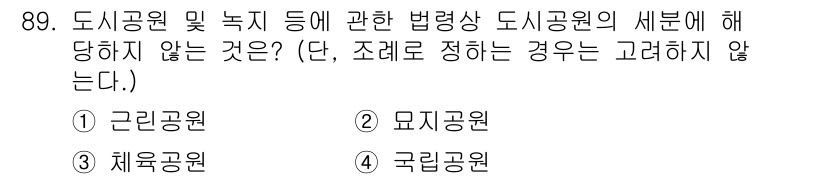 89. 도시공원 및 녹지 등에 관한 법령상 도시공원의 세분에 해당하지 않는 것은? (단, 조례로 정하는 경우는 고려하지 않는다.)

① 근린공원 ② 묘지공원

③ 체육공원 ④ 국립공원